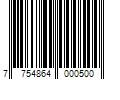 7 754864 000500